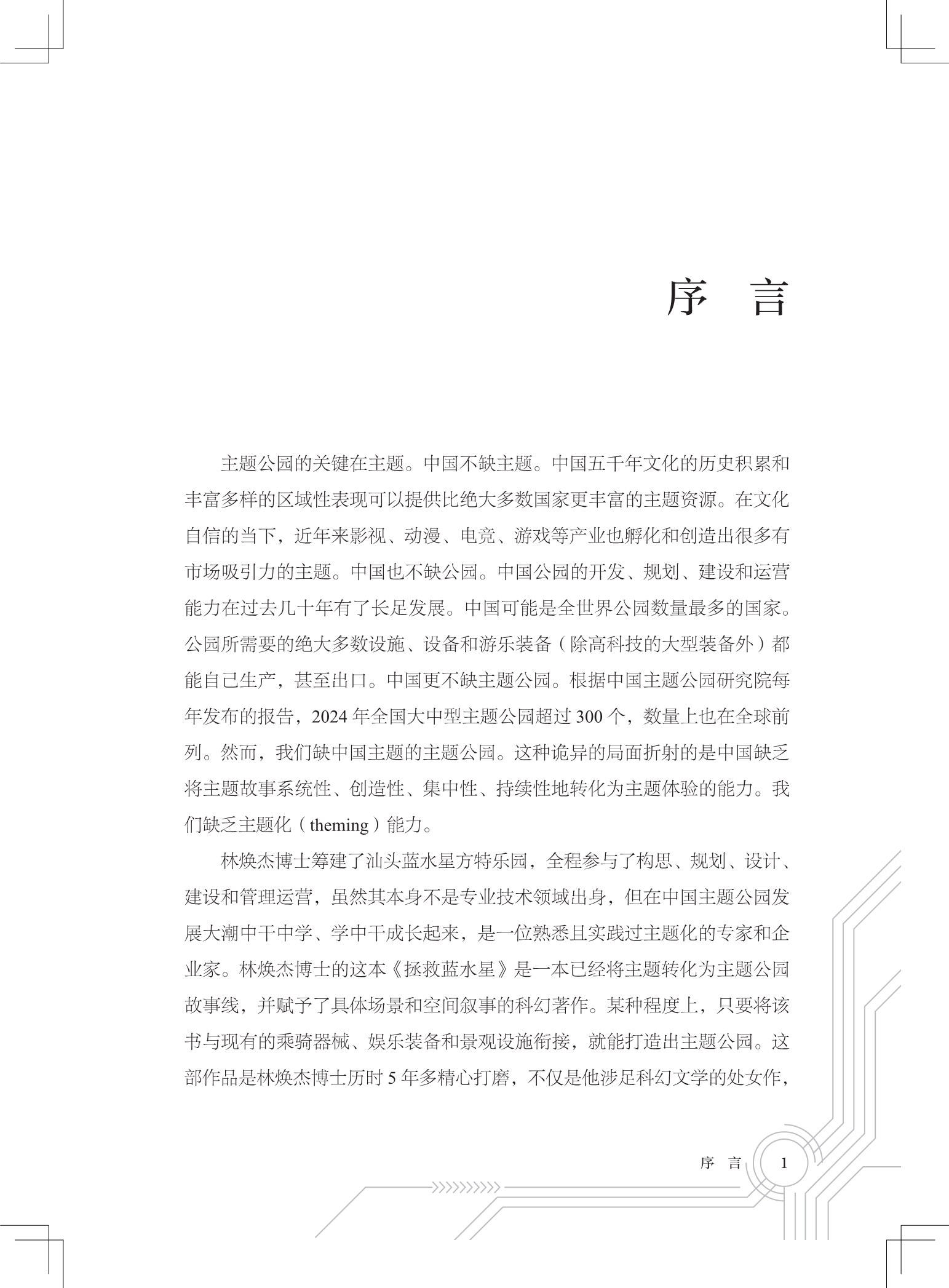 序　言

主题公园的关键在主题。中国不缺主题。中国五千年文化的历史积累和丰富多样的区域性表现可以提供比绝大多数国家更丰富的主题资源。在文化自信的当下，近年来影视、动漫、电竞、游戏等产业也孵化和创造出很多有市场吸引力的主题。中国也不缺公园。中国公园的开发、规划、建设和运营能力在过去几十年有了长足发展。中国可能是全世界公园数量最多的国家。公园所需要的绝大多数设施、设备和游乐装备（除高科技的大型装备外）都能自己生产，甚至出口。中国更不缺主题公园。根据中国主题公园研究院每年发布的报告，2024 年全国大中型主题公园超过 300 个，数量上也在全球前列。然而，我们缺中国主题的主题公园。这种诡异的局面折射的是中国缺乏将主题故事系统性、创造性、集中性、持续性地转化为主题体验的能力。我们缺乏主题化（theming）能力。

林焕杰博士筹建了汕头蓝水星方特乐园，全程参与了构思、规划、设计、建设和管理运营，虽然其本身不是专业技术领域出身，但在中国主题公园发展大潮中干中学、学中干成长起来，是一位熟悉且实践过主题化的专家和企业家。林焕杰博士的这本《拯救蓝水星》是一本已经将主题转化为主题公园故事线，并赋予了具体场景和空间叙事的科幻著作。某种程度上，只要将该书与现有的乘骑器械、娱乐装备和景观设施衔接，就能打造出主题公园。这部作品是林焕杰博士历时 5 年多精心打磨，不仅是他涉足科幻文学的处女作，

序　言　1